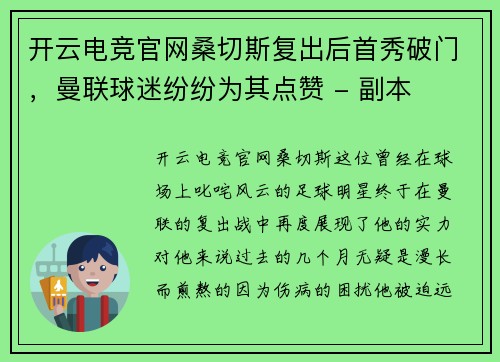 开云电竞官网桑切斯复出后首秀破门，曼联球迷纷纷为其点赞 - 副本

开云电竞官网桑切斯这位曾经在球场上叱咤风云的足球明星终于在曼联的复出战中再度展现了他的实力对他来说过去的几个月无疑是漫长而煎熬的因为伤病的困扰他被迫远